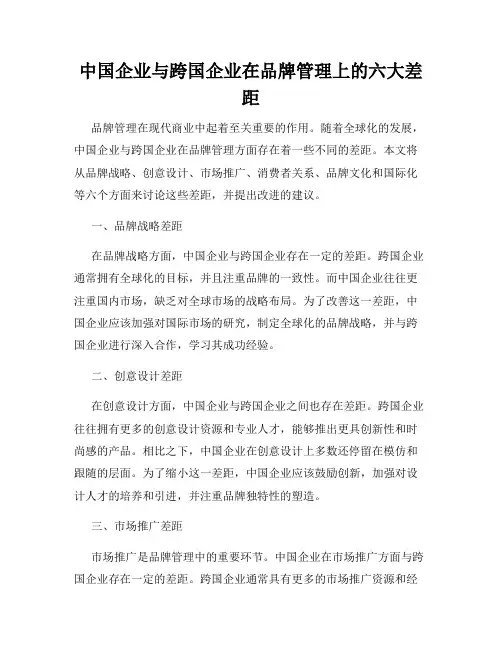 中国企业与跨国企业在品牌管理上的六大差距

品牌管理在现代商业中起着至关重要的作用。随着全球化的发展，中国企业与跨国企业在品牌管理方面存在着一些不同的差距。本文将从品牌战略、创意设计、市场推广、消费者关系、品牌文化和国际化等六个方面来讨论这些差距，并提出改进的建议。

一、品牌战略差距

在品牌战略方面，中国企业与跨国企业存在一定的差距。跨国企业通常拥有全球化的目标，并且注重品牌的一致性。而中国企业往往更注重国内市场，缺乏对全球市场的战略布局。为了改善这一差距，中国企业应该加强对国际市场的研究，制定全球化的品牌战略，并与跨国企业进行深入合作，学习其成功经验。

二、创意设计差距

在创意设计方面，中国企业与跨国企业之间也存在差距。跨国企业往往拥有更多的创意设计资源和专业人才，能够推出更具创新性和时尚感的产品。相比之下，中国企业在创意设计上多数还停留在模仿和跟随的层面。为了缩小这一差距，中国企业应该鼓励创新，加强对设计人才的培养和引进，并注重品牌独特性的塑造。

三、市场推广差距

市场推广是品牌管理中的重要环节。中国企业在市场推广方面与跨国企业存在一定的差距。跨国企业通常具有更多的市场推广资源和经